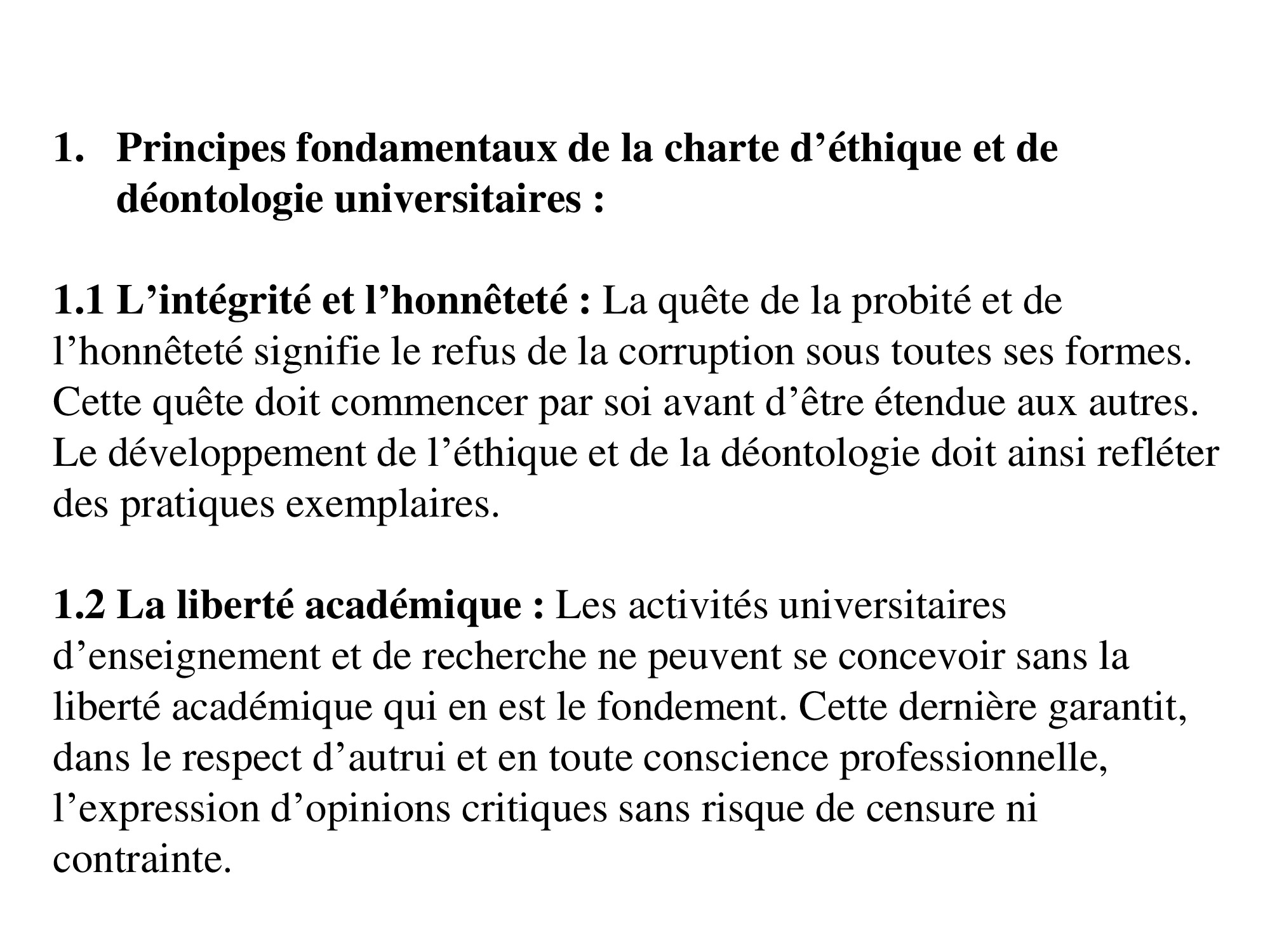 1. Principes fondamentaux de la charte d’éthique et de déontologie universitaires :

1.1 L’intégrité et l’honnêteté : La quête de la probité et de l’honnêteté signifie le refus de la corruption sous toutes ses formes. Cette quête doit commencer par soi avant d’être étendue aux autres. Le développement de l’éthique et de la déontologie doit ainsi refléter des pratiques exemplaires.

1.2 La liberté académique : Les activités universitaires d’enseignement et de recherche ne peuvent se concevoir sans la liberté académique qui en est le fondement. Cette dernière garantit, dans le respect d’autrui et en toute conscience professionnelle, l’expression d’opinions critiques sans risque de censure ni contrainte.